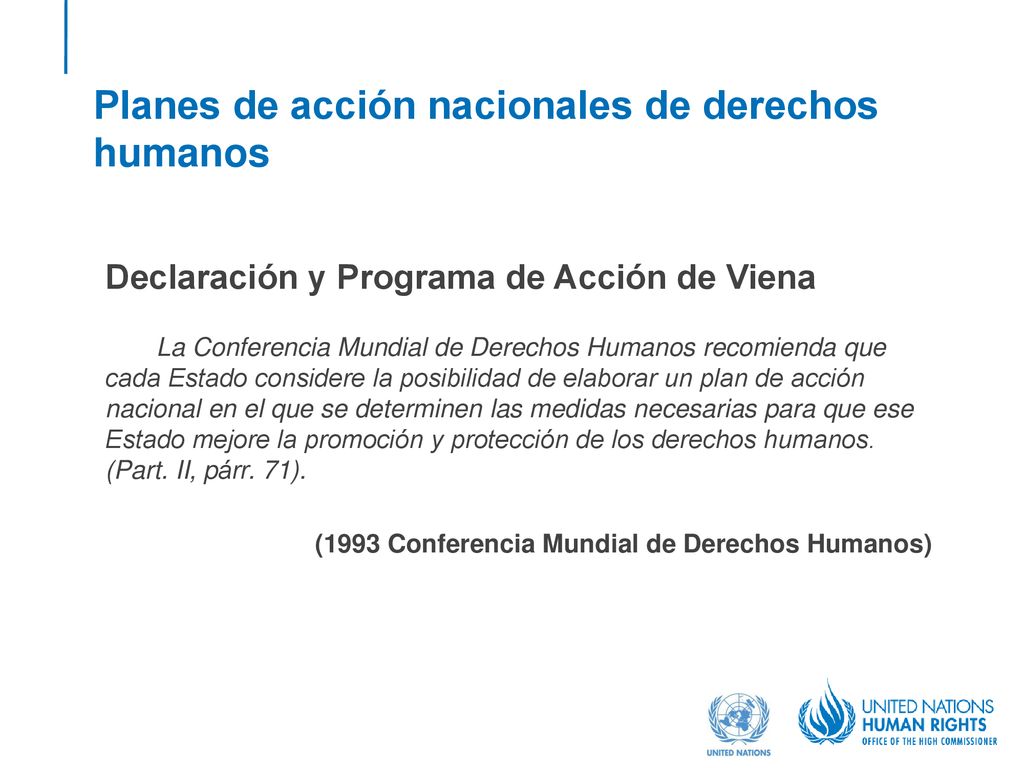 Planes de acción nacionales de derechos humanos

Declaración y Programa de Acción de Viena

La Conferencia Mundial de Derechos Humanos recomienda que cada Estado considere la posibilidad de elaborar un plan de acción nacional en el que se determinen las medidas necesarias para que ese Estado mejore la promoción y protección de los derechos humanos. (Part. II, párr. 71).

(1993 Conferencia Mundial de Derechos Humanos)

UNITED NATIONS

UNITED NATIONS
HUMAN RIGHTS
OFFICE OF THE HIGH COMMISSIONER